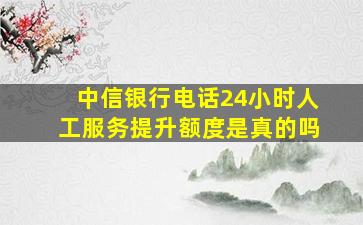 中信银行电话24小时人工服务提升额度是真的吗